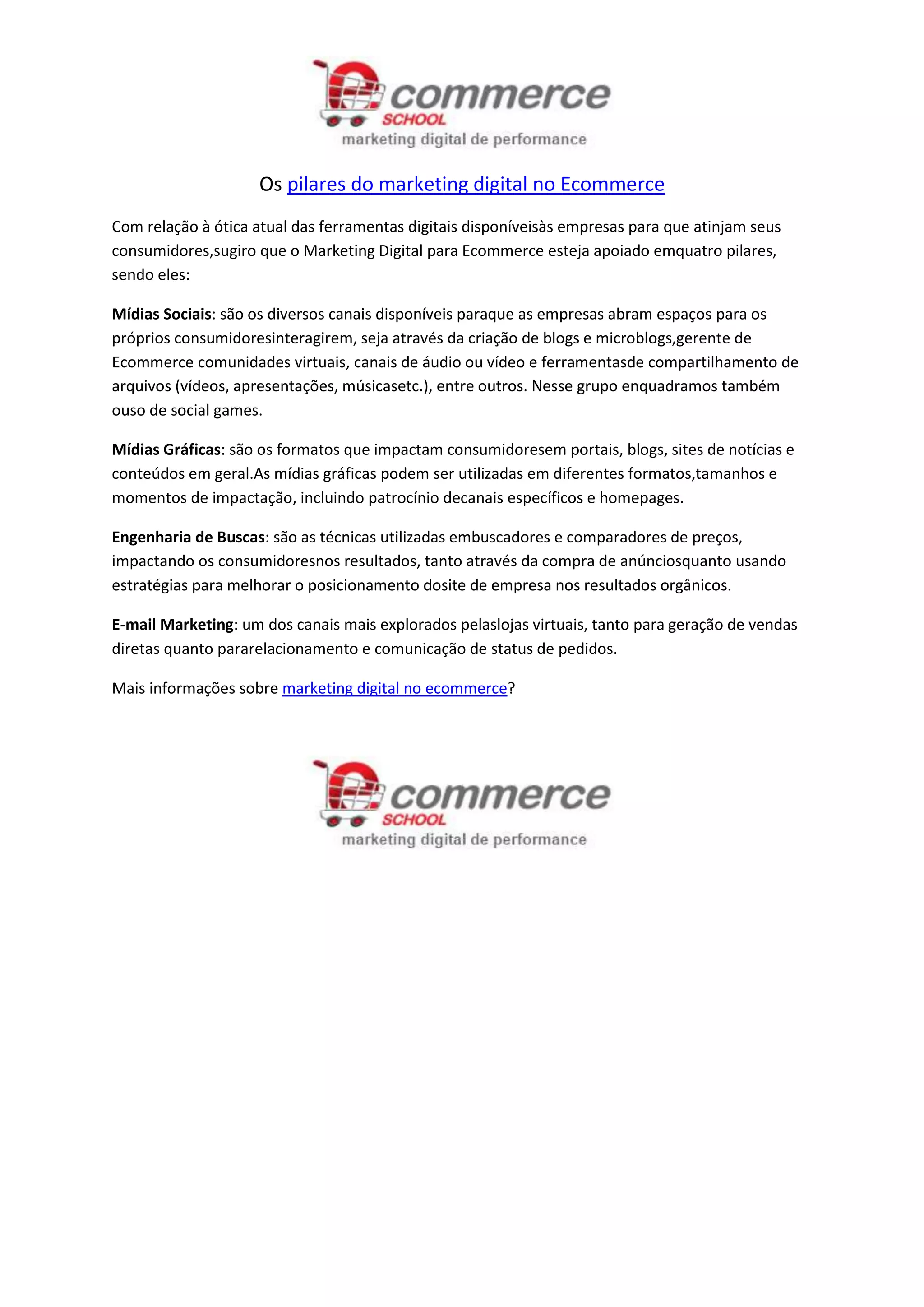 commerce
SCHOOL
marketing digital de performance

Os pilares do marketing digital no Ecommerce

Com relação à ótica atual das ferramentas digitais disponíveisàs empresas para que atinjam seus consumidores,sugiro que o Marketing Digital para Ecommerce esteja apoiado emquatro pilares, sendo eles:

Mídias Sociais: são os diversos canais disponíveis paraque as empresas abram espaços para os próprios consumidoresinteragirem, seja através da criação de blogs e microblogs,gerente de Ecommerce comunidades virtuais, canais de áudio ou vídeo e ferramentasde compartilhamento de arquivos (vídeos, apresentações, músicasetc.), entre outros. Nesse grupo enquadramos também ouso de social games.

Mídias Gráficas: são os formatos que impactam consumidoresem portais, blogs, sites de notícias e conteúdos em geral.As mídias gráficas podem ser utilizadas em diferentes formatos,tamanhos e momentos de impactação, incluindo patrocínio decanais específicos e homepages.

Engenharia de Buscas: são as técnicas utilizadas embuscadores e comparadores de preços, impactando os consumidoresnos resultados, tanto através da compra de anúnciosquanto usando estratégias para melhorar o posicionamento dosite de empresa nos resultados orgânicos.

E-mail Marketing: um dos canais mais explorados pelaslojas virtuais, tanto para geração de vendas diretas quanto pararelacionamento e comunicação de status de pedidos.

Mais informações sobre marketing digital no ecommerce?

commerce
SCHOOL
marketing digital de performance